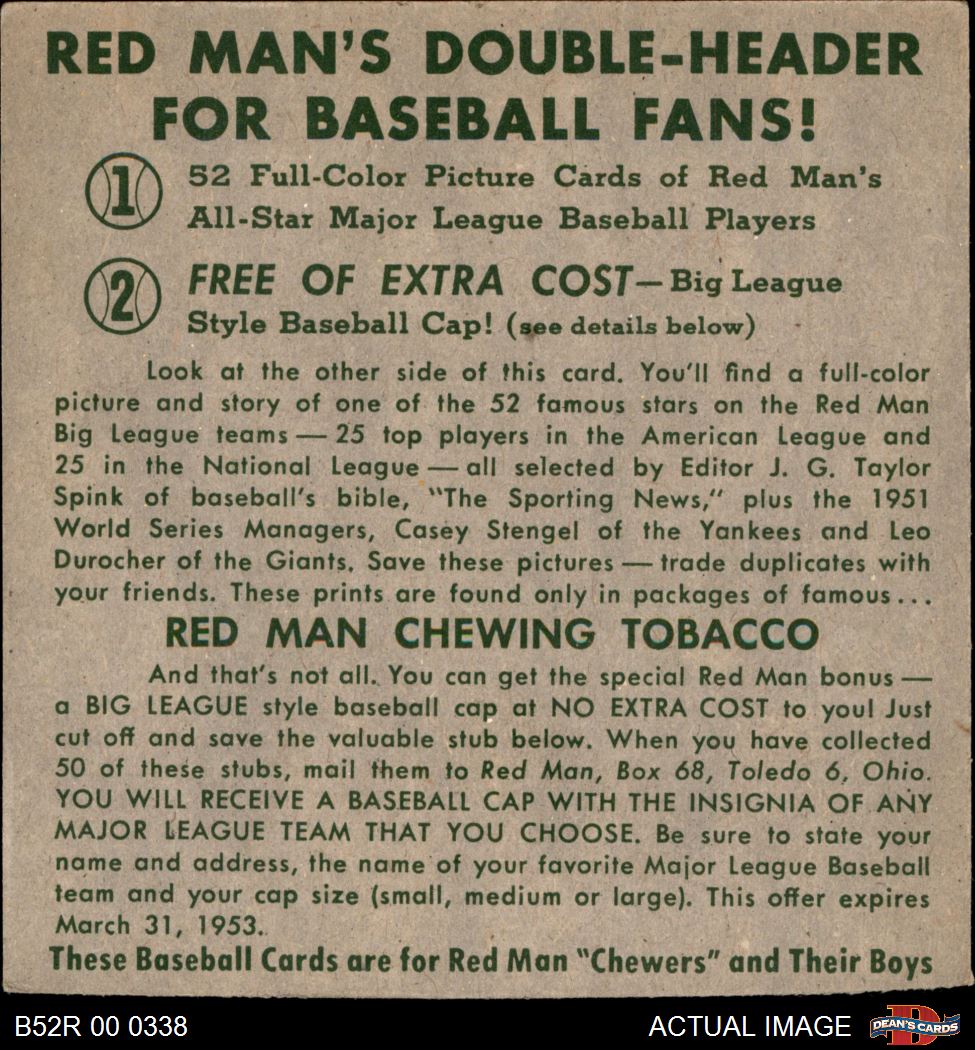 RED MAN'S DOUBLE-HEADER FOR BASEBALL FANS!

1 52 Full-Color Picture Cards of Red Man's All-Star Major League Baseball Players

2 FREE OF EXTRA COST—Big League Style Baseball Cap! (see details below)

Look at the other side of this card. You'll find a full-color picture and story of one of the 52 famous stars on the Red Man Big League teams — 25 top players in the American League and 25 in the National League — all selected by Editor J. G. Taylor Spink of baseball's bible, "The Sporting News," plus the 1951 World Series Managers, Casey Stengel of the Yankees and Leo Durocher of the Giants. Save these pictures — trade duplicates with your friends. These prints are found only in packages of famous...

RED MAN CHEWING TOBACCO

And that's not all. You can get the special Red Man bonus — a BIG LEAGUE style baseball cap at NO EXTRA COST to you! Just cut off and save the valuable stub below. When you have collected 50 of these stubs, mail them to Red Man, Box 68, Toledo 6, Ohio. YOU WILL RECEIVE A BASEBALL CAP WITH THE INSIGNIA OF ANY MAJOR LEAGUE TEAM THAT YOU CHOOSE. Be sure to state your name and address, the name of your favorite Major League Baseball team and your cap size (small, medium or large). This offer expires March 31, 1953.

These Baseball Cards are for Red Man "Chewers" and Their Boys

B52R 00 0338

ACTUAL IMAGE

DEAN'S CARDS